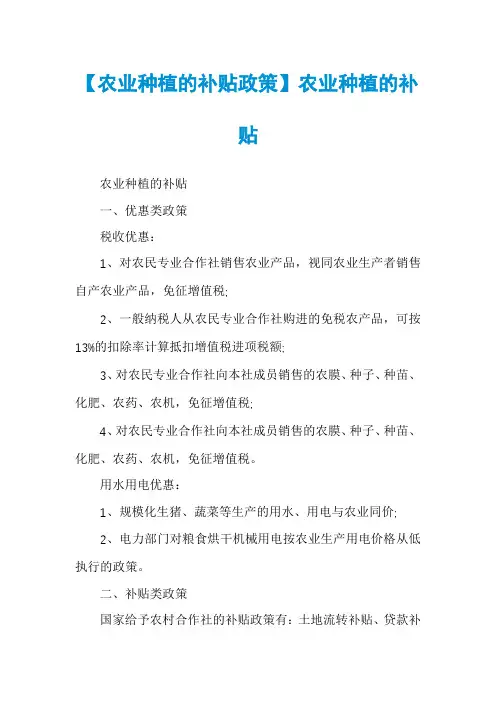 【农业种植的补贴政策】农业种植的补贴

农业种植的补贴

一、优惠类政策

税收优惠：

1、对农民专业合作社销售农业产品，视同农业生产者销售自产农业产品，免征增值税;

2、一般纳税人从农民专业合作社购进的免税农产品，可按13%的扣除率计算抵扣增值税进项税额;

3、对农民专业合作社向本社成员销售的农膜、种子、种苗、化肥、农药、农机，免征增值税;

4、对农民专业合作社向本社成员销售的农膜、种子、种苗、化肥、农药、农机，免征增值税。

用水用电优惠：

1、规模化生猪、蔬菜等生产的用水、用电与农业同价;

2、电力部门对粮食烘干机械用电按农业生产用电价格从低执行的政策。

二、补贴类政策

国家给予农村合作社的补贴政策有：土地流转补贴、贷款补